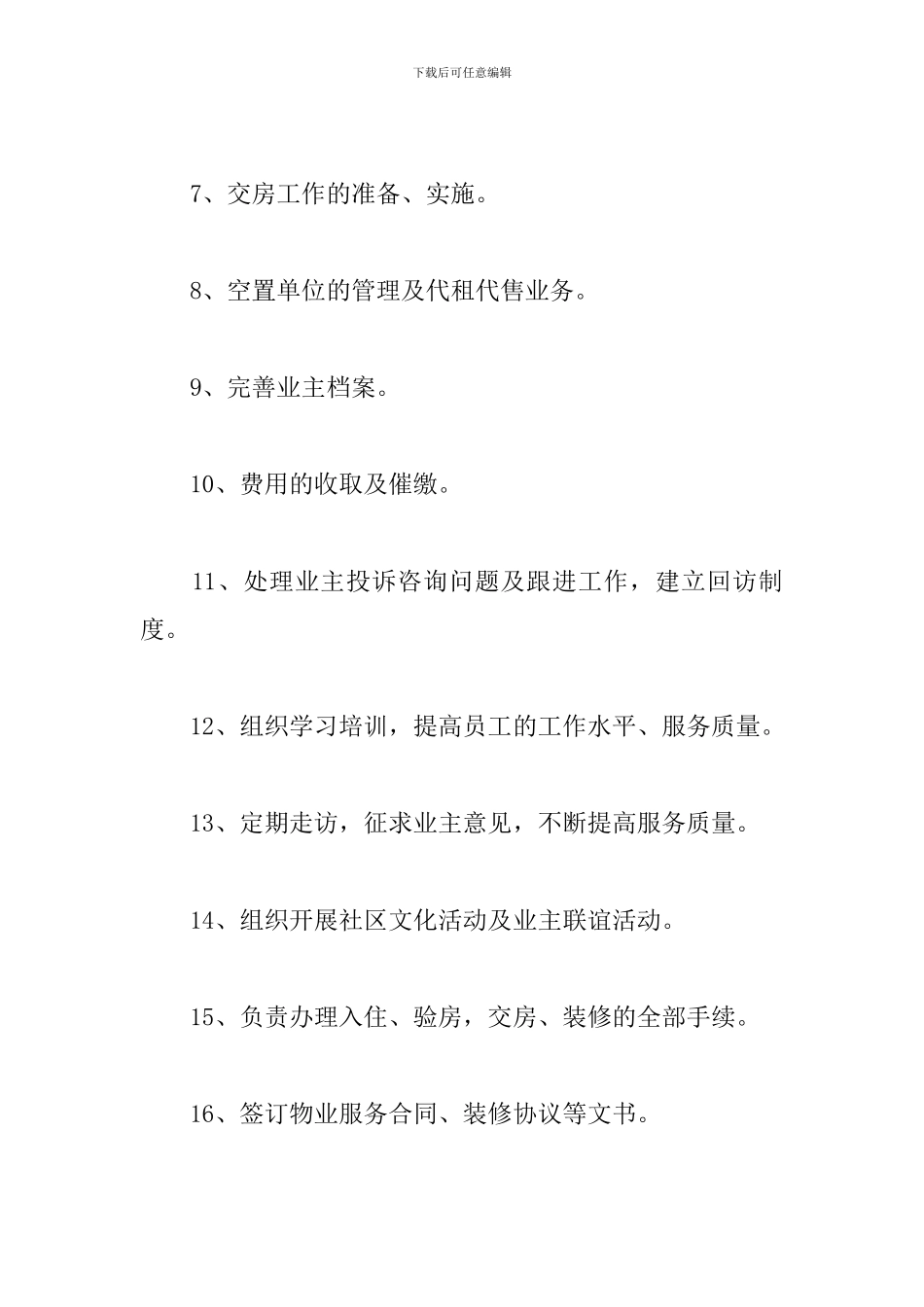 下载后可任意编辑

7、交房工作的准备、实施。

8、空置单位的管理及代租代售业务。

9、完善业主档案。

10、费用的收取及催缴。

11、处理业主投诉咨询问题及跟进工作，建立回访制度。

12、组织学习培训，提高员工的工作水平、服务质量。

13、定期走访，征求业主意见，不断提高服务质量。

14、组织开展社区文化活动及业主联谊活动。

15、负责办理入住、验房，交房、装修的全部手续。

16、签订物业服务合同、装修协议等文书。